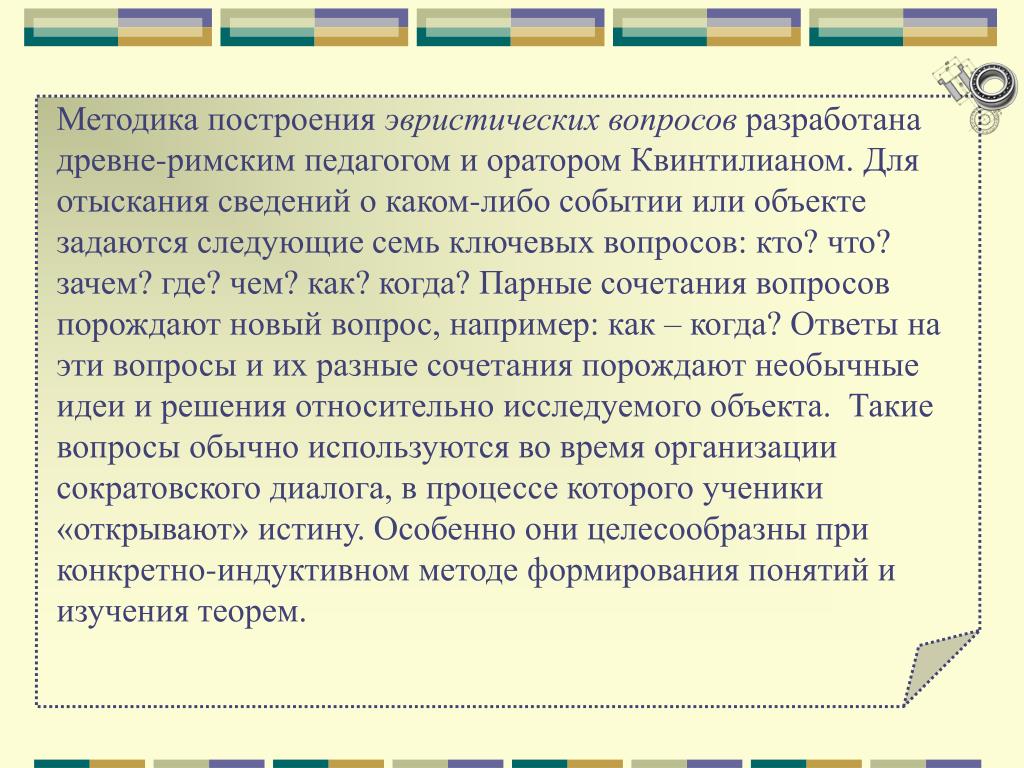 Методика построения эвристических вопросов разработана древне-римским педагогом и оратором Квинтилианом. Для отыскания сведений о каком-либо событии или объекте задаются следующие семь ключевых вопросов: кто? что? зачем? где? чем? как? когда? Парные сочетания вопросов порождают новый вопрос, например: как – когда? Ответы на эти вопросы и их разные сочетания порождают необычные идеи и решения относительно исследуемого объекта. Такие вопросы обычно используются во время организации сократовского диалога, в процессе которого ученики «открывают» истину. Особенно они целесообразны при конкретно-индуктивном методе формирования понятий и изучения теорем.